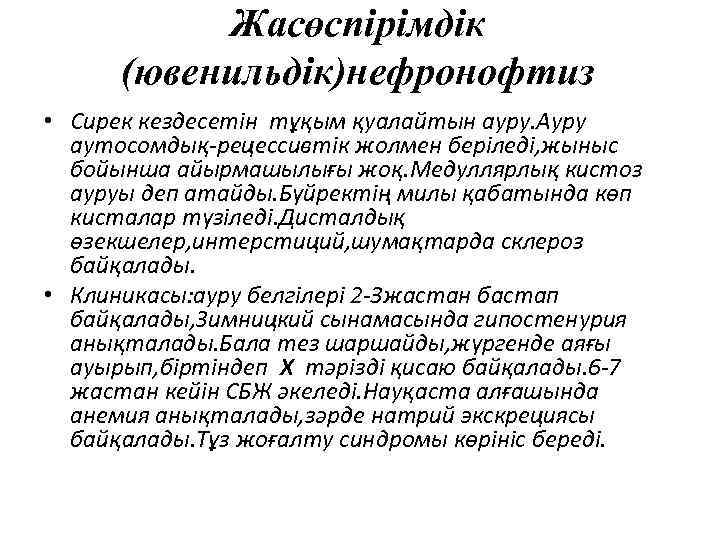 Жасөспірімдік (ювенильдік)нефронофтиз

• Сирек кездесетін тұқым қуалайтын ауру.Ауру аутосомдық-рецессивтік жолмен беріледі,жыныс бойынша айырмашылығы жоқ.Медуллярлық кистоз ауруы деп атайды.Бүйректің милы қабатында көп кисталар түзіледі.Дисталдық өзекшелер,интерстиций,шумақтарда склероз байқалады.

• Клиникасы:ауру белгілері 2-3жастан бастап байқалады,Зимницкий сынамасында гипостенурия анықталады.Бала тез шаршайды,жүргенде аяғы ауырып,біртіндеп Х тәрізді қисаю байқалады.6-7 жастан кейін СБЖ әкеледі.Науқаста алғашында анемия анықталады,зәрде натрий экскрециясы байқалады.Тұз жоғалту синдромы көрініс береді.